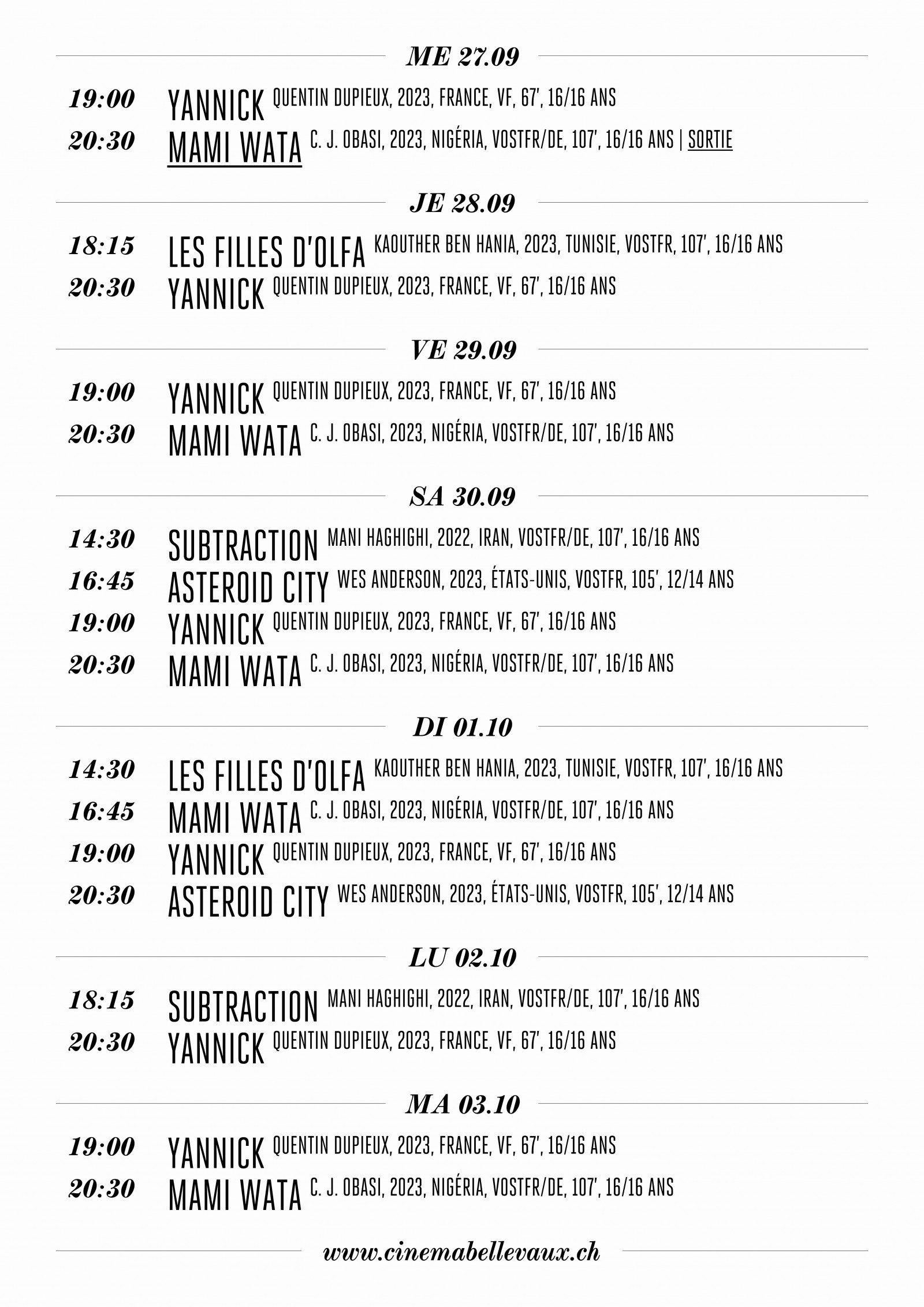 ME 27.09

19:00 YANNICK QUENTIN DUPIEUX, 2023, FRANCE, VF, 67', 16/16 ANS
20:30 MAMI WATA C. J. OBASI, 2023, NIGÉRIA, VOSTFR/DE, 107', 16/16 ANS | SORTIE

JE 28.09

18:15 LES FILLES D'OLFA KAOUTHER BEN HANIA, 2023, TUNISIE, VOSTFR, 107', 16/16 ANS
20:30 YANNICK QUENTIN DUPIEUX, 2023, FRANCE, VF, 67', 16/16 ANS

VE 29.09

19:00 YANNICK QUENTIN DUPIEUX, 2023, FRANCE, VF, 67', 16/16 ANS
20:30 MAMI WATA C. J. OBASI, 2023, NIGÉRIA, VOSTFR/DE, 107', 16/16 ANS

SA 30.09

14:30 SUBTRACTION MANI HAGHIGHI, 2022, IRAN, VOSTFR/DE, 107', 16/16 ANS
16:45 ASTEROID CITY WES ANDERSON, 2023, ÉTATS-UNIS, VOSTFR, 105', 12/14 ANS
19:00 YANNICK QUENTIN DUPIEUX, 2023, FRANCE, VF, 67', 16/16 ANS
20:30 MAMI WATA C. J. OBASI, 2023, NIGÉRIA, VOSTFR/DE, 107', 16/16 ANS

DI 01.10

14:30 LES FILLES D'OLFA KAOUTHER BEN HANIA, 2023, TUNISIE, VOSTFR, 107', 16/16 ANS
16:45 MAMI WATA C. J. OBASI, 2023, NIGÉRIA, VOSTFR/DE, 107', 16/16 ANS
19:00 YANNICK QUENTIN DUPIEUX, 2023, FRANCE, VF, 67', 16/16 ANS
20:30 ASTEROID CITY WES ANDERSON, 2023, ÉTATS-UNIS, VOSTFR, 105', 12/14 ANS

LU 02.10

18:15 SUBTRACTION MANI HAGHIGHI, 2022, IRAN, VOSTFR/DE, 107', 16/16 ANS
20:30 YANNICK QUENTIN DUPIEUX, 2023, FRANCE, VF, 67', 16/16 ANS

MA 03.10

19:00 YANNICK QUENTIN DUPIEUX, 2023, FRANCE, VF, 67', 16/16 ANS
20:30 MAMI WATA C. J. OBASI, 2023, NIGÉRIA, VOSTFR/DE, 107', 16/16 ANS

www.cinemabellevaux.ch